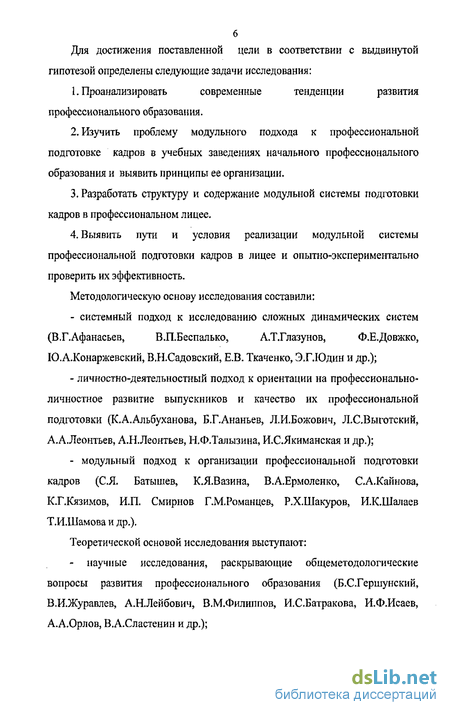 6

Для достижения поставленной цели в соответствии с выдвинутой гипотезой определены следующие задачи исследования:

1. Проанализировать современные тенденции развития профессионального образования.

2. Изучить проблему модульного подхода к профессиональной подготовке кадров в учебных заведениях начального профессионального образования и выявить принципы ее организации.

3. Разработать структуру и содержание модульной системы подготовки кадров в профессиональном лицее.

4. Выявить пути и условия реализации модульной системы профессиональной подготовки кадров в лицее и опытно-экспериментально проверить их эффективность.

Методологическую основу исследования составили:

- системный подход к исследованию сложных динамических систем (В.Г.Афанасьев, В.П.Беспалько, А.Т.Глазунов, Ф.Е.Довжко, Ю.А.Конаржевский, В.Н.Садовский, Е.В. Ткаченко, Э.Г.Юдин и др.);

- личностно-деятельностный подход к ориентации на профессионально-личностное развитие выпускников и качество их профессиональной подготовки (К.А.Альбуханова, Б.Г.Ананьев, Л.И.Божович, Л.С.Выготский, А.А.Леонтьев, А.Н.Леонтьев, Н.Ф.Талызина, И.С.Якиманская и др.);

- модульный подход к организации профессиональной подготовки кадров (С.Я. Батышев, К.Я.Вазина, В.А.Ермоленко, С.А.Кайнова, К.Г.Кязимов, И.П. Смирнов Г.М.Романцев, Р.Х.Шакуров, И.К.Шалаев Т.И.Шамова и др.).

Теоретической основой исследования выступают:

- научные исследования, раскрывающие общеметодологические вопросы развития профессионального образования (Б.С.Гершунский, В.И.Журавлев, А.Н.Лейбович, В.М.Филиппов, И.С.Батракова, И.Ф.Исаев, А.А.Орлов, В.А.Сластенин и др.);

dsLib.net
библиотека диссертаций